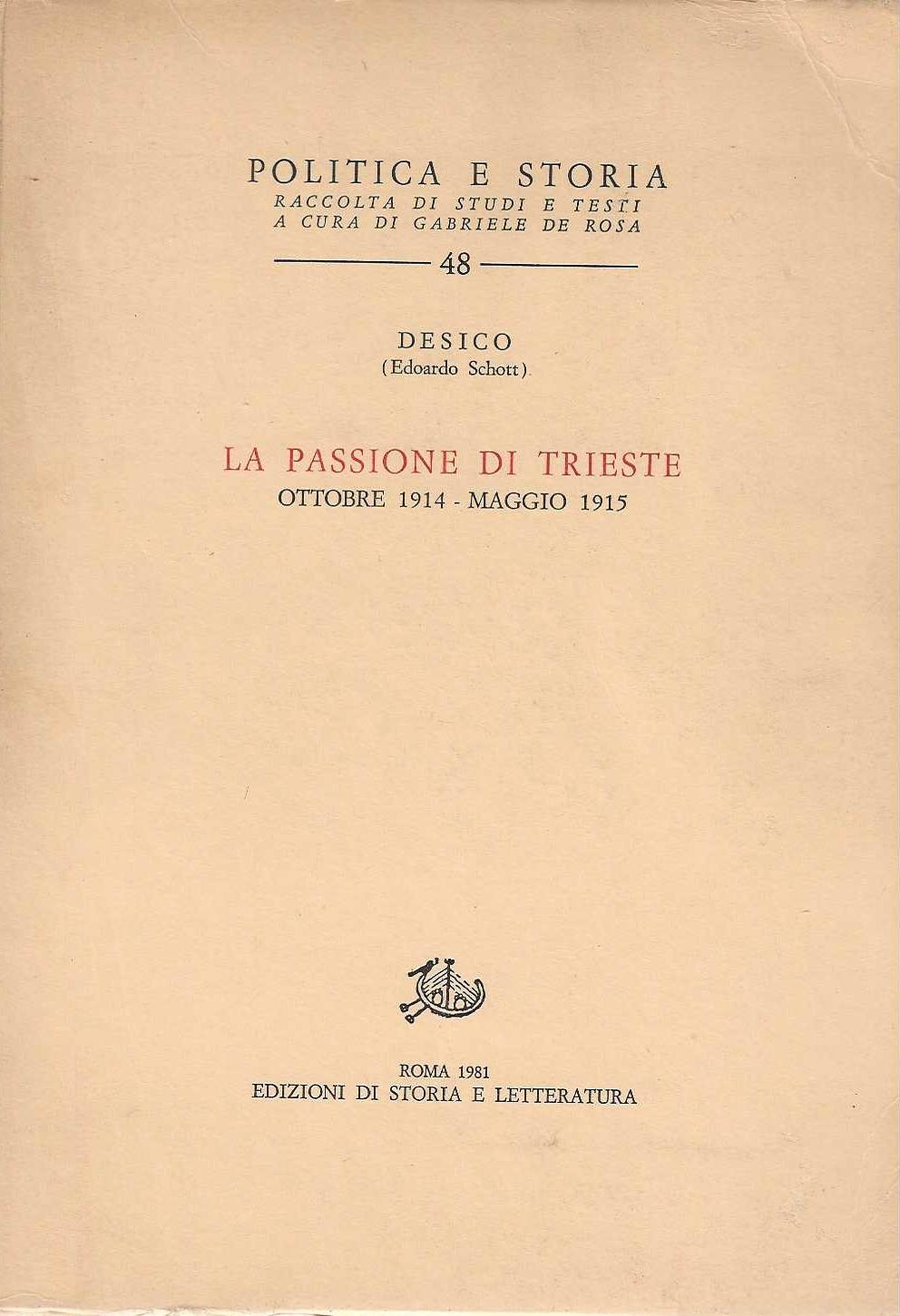 POLITICA E STORIA
RACCOLTA DI STUDI E TESTI
A CURA DI GABRIELE DE ROSA

48

DESICO
(Edoardo Schott)

LA PASSIONE DI TRIESTE
OTTOBRE 1914 - MAGGIO 1915

ROMA 1981
EDIZIONI DI STORIA E LETTERATURA